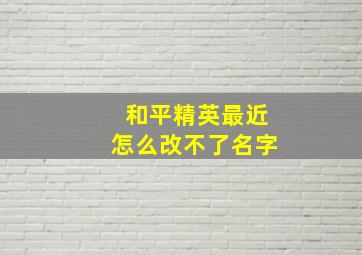 和平精英最近
怎么改不了名字